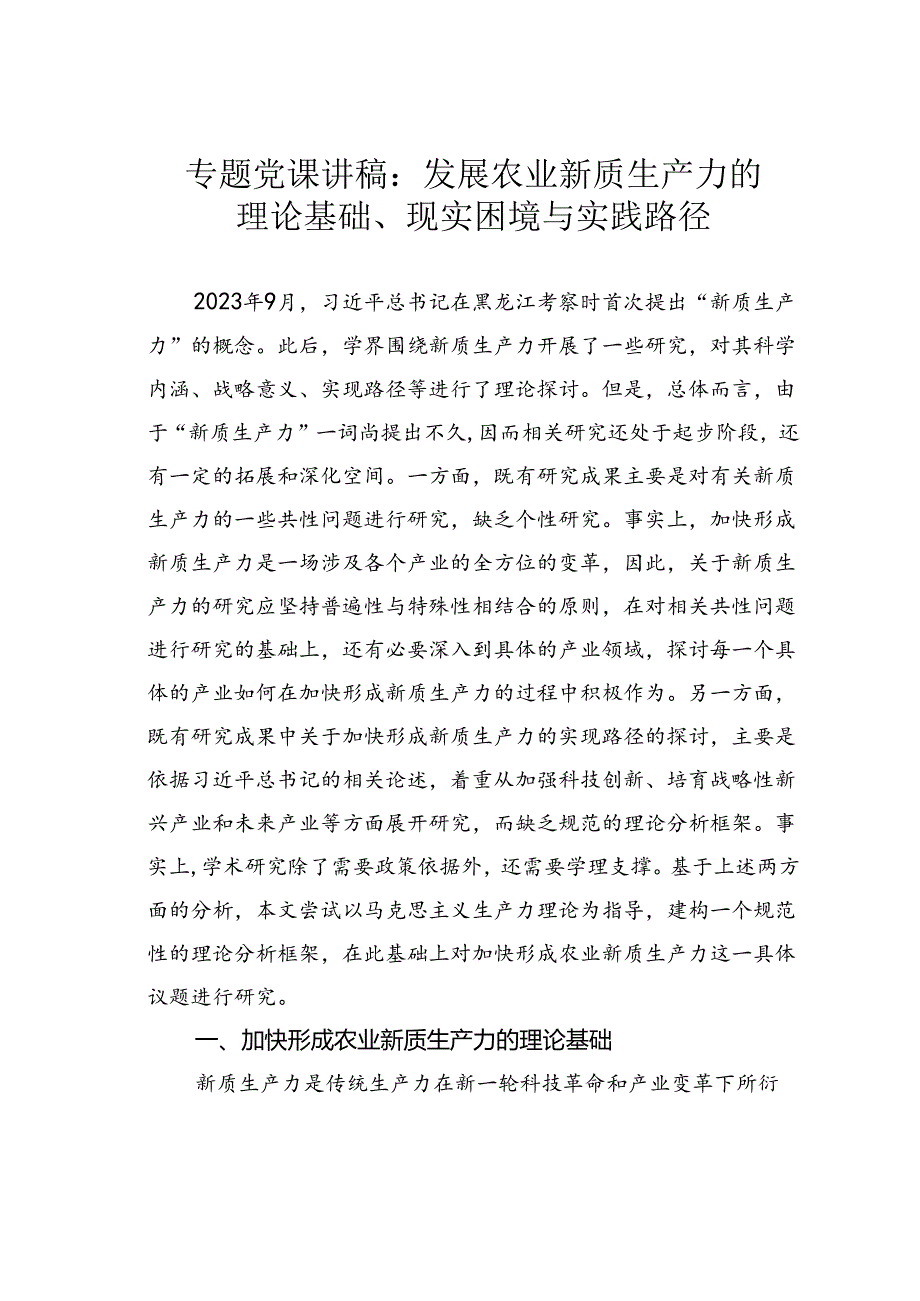 专题党课讲稿：发展农业新质生产力的理论基础、现实困境与实践路径

2023年9月，习近平总书记在黑龙江考察时首次提出“新质生产力”的概念。此后，学界围绕新质生产力开展了一些研究，对其科学内涵、战略意义、实现路径等进行了理论探讨。但是，总体而言，由于“新质生产力”一词尚提出不久,因而相关研究还处于起步阶段，还有一定的拓展和深化空间。一方面，既有研究成果主要是对有关新质生产力的一些共性问题进行研究，缺乏个性研究。事实上，加快形成新质生产力是一场涉及各个产业的全方位的变革，因此，关于新质生产力的研究应坚持普遍性与特殊性相结合的原则，在对相关共性问题进行研究的基础上，还有必要深入到具体的产业领域，探讨每一个具体的产业如何在加快形成新质生产力的过程中积极作为。另一方面，既有研究成果中关于加快形成新质生产力的实现路径的探讨，主要是依据习近平总书记的相关论述，着重从加强科技创新、培育战略性新兴产业和未来产业等方面展开研究，而缺乏规范的理论分析框架。事实上,学术研究除了需要政策依据外，还需要学理支撑。基于上述两方面的分析，本文尝试以马克思主义生产力理论为指导，建构一个规范性的理论分析框架，在此基础上对加快形成农业新质生产力这一具体议题进行研究。

一、加快形成农业新质生产力的理论基础

新质生产力是传统生产力在新一轮科技革命和产业变革下所衍